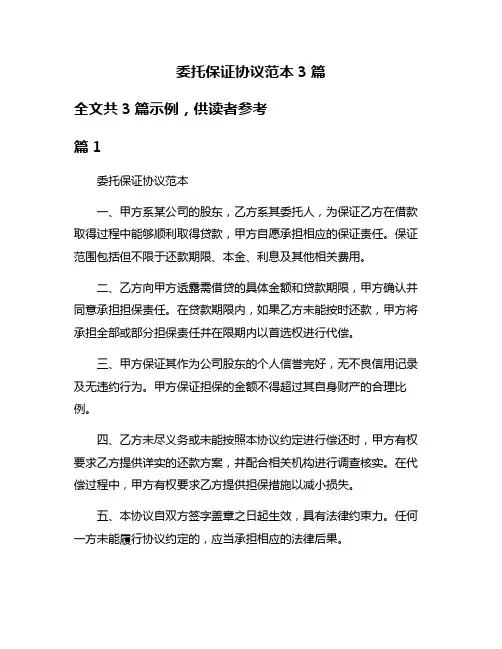 委托保证协议范本 3 篇

全文共 3 篇示例，供读者参考

篇 1

委托保证协议范本

一、甲方系某公司的股东，乙方系其委托人，为保证乙方在借款取得过程中能够顺利取得贷款，甲方自愿承担相应的保证责任。保证范围包括但不限于还款期限、本金、利息及其他相关费用。

二、乙方向甲方透露需借贷的具体金额和贷款期限，甲方确认并同意承担担保责任。在贷款期限内，如果乙方未能按时还款，甲方将承担全部或部分担保责任并在限期内以首选权进行代偿。

三、甲方保证其作为公司股东的个人信誉完好，无不良信用记录及无违约行为。甲方保证担保的金额不得超过其自身财产的合理比例。

四、乙方未尽义务或未能按照本协议约定进行偿还时，甲方有权要求乙方提供详实的还款方案，并配合相关机构进行调查核实。在代偿过程中，甲方有权要求乙方提供担保措施以减小损失。

五、本协议自双方签字盖章之日起生效，具有法律约束力。任何一方未能履行协议约定的，应当承担相应的法律后果。